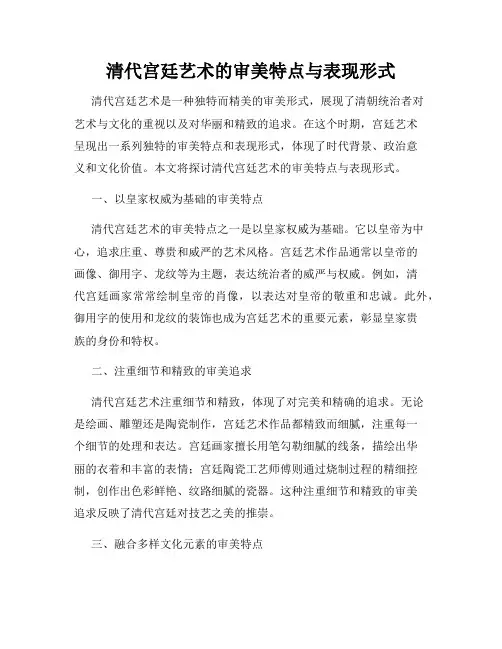 清代宫廷艺术的审美特点与表现形式

清代宫廷艺术是一种独特而精美的审美形式，展现了清朝统治者对艺术与文化的重视以及对华丽和精致的追求。在这个时期，宫廷艺术呈现出一系列独特的审美特点和表现形式，体现了时代背景、政治意义和文化价值。本文将探讨清代宫廷艺术的审美特点与表现形式。

一、以皇家权威为基础的审美特点

清代宫廷艺术的审美特点之一是以皇家权威为基础。它以皇帝为中心，追求庄重、尊贵和威严的艺术风格。宫廷艺术作品通常以皇帝的画像、御用字、龙纹等为主题，表达统治者的威严与权威。例如，清代宫廷画家常常绘制皇帝的肖像，以表达对皇帝的敬重和忠诚。此外，御用字的使用和龙纹的装饰也成为宫廷艺术的重要元素，彰显皇家贵族的身份和特权。

二、注重细节和精致的审美追求

清代宫廷艺术注重细节和精致，体现了对完美和精确的追求。无论是绘画、雕塑还是陶瓷制作，宫廷艺术作品都精致而细腻，注重每一个细节的处理和表达。宫廷画家擅长用笔勾勒细腻的线条，描绘出华丽的衣着和丰富的表情；宫廷陶瓷工艺师傅则通过烧制过程的精细控制，创作出色彩鲜艳、纹路细腻的瓷器。这种注重细节和精致的审美追求反映了清代宫廷对技艺之美的推崇。

三、融合多样文化元素的审美特点